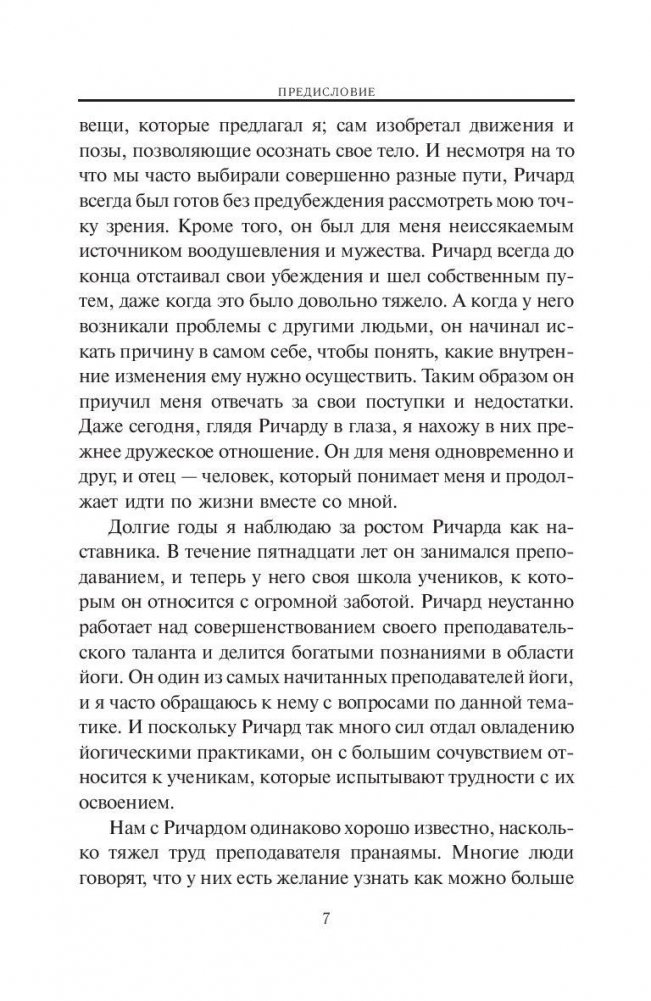 ПРЕДИСЛОВИЕ

вещи, которые предлагал я; сам изобретал движения и позы, позволяющие осознать свое тело. И несмотря на то что мы часто выбирали совершенно разные пути, Ричард всегда был готов без предубеждения рассмотреть мою точку зрения. Кроме того, он был для меня неиссякаемым источником воодушевления и мужества. Ричард всегда до конца отстаивал свои убеждения и шел собственным путем, даже когда это было довольно тяжело. А когда у него возникали проблемы с другими людьми, он начинал искать причину в самом себе, чтобы понять, какие внутренние изменения ему нужно осуществить. Таким образом он приучил меня отвечать за свои поступки и недостатки. Даже сегодня, глядя Ричарду в глаза, я нахожу в них прежнее дружеское отношение. Он для меня одновременно и друг, и отец — человек, который понимает меня и продолжает идти по жизни вместе со мной.

Долгие годы я наблюдаю за ростом Ричарда как наставника. В течение пятнадцати лет он занимался преподаванием, и теперь у него своя школа учеников, к которым он относится с огромной заботой. Ричард неустанно работает над совершенствованием своего преподавательского таланта и делится богатыми познаниями в области йоги. Он один из самых начитанных преподавателей йоги, и я часто обращаюсь к нему с вопросами по данной тематике. И поскольку Ричард так много сил отдал овладению йогическими практиками, он с большим сочувствием относится к ученикам, которые испытывают трудности с их освоением.

Нам с Ричардом одинаково хорошо известно, насколько тяжел труд преподавателя пранаямы. Многие люди говорят, что у них есть желание узнать как можно больше

7